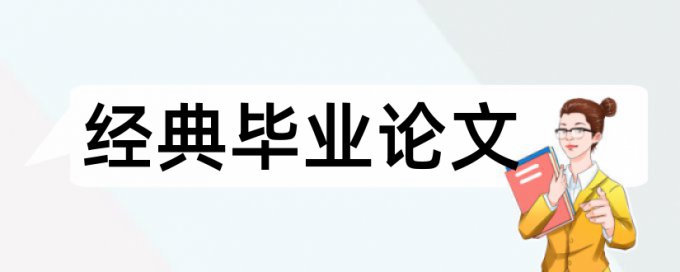 经典毕业论文